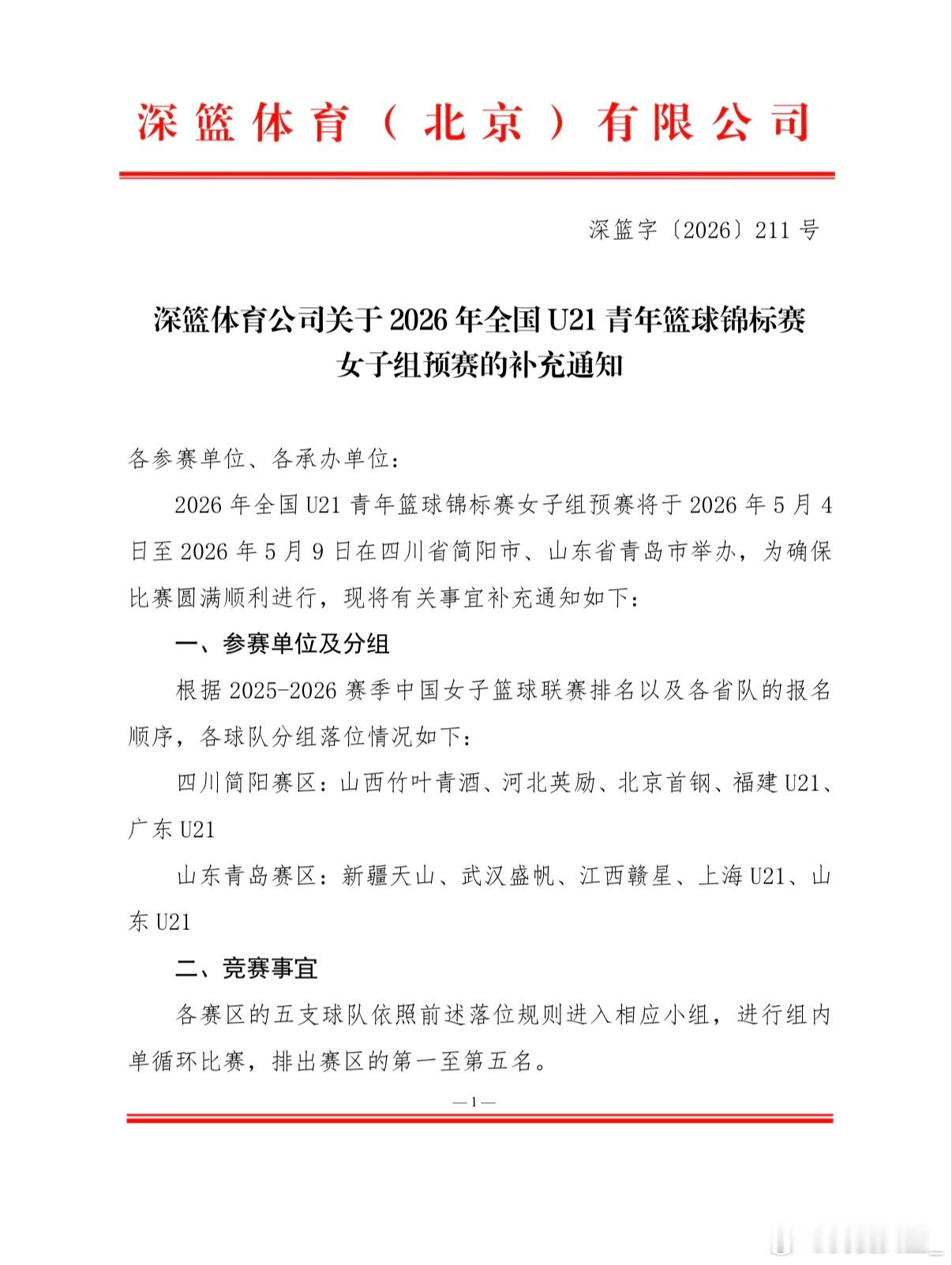 深篮体育（北京）有限公司

深篮字〔2026〕211号

深篮体育公司关于2026年全国U21青年篮球锦标赛女子组预赛的补充通知

各参赛单位、各承办单位：

2026年全国U21青年篮球锦标赛女子组预赛将于2026年5月4日至2026年5月9日在四川省简阳市、山东省青岛市举办，为确保比赛圆满顺利进行，现将有关事宜补充通知如下：

一、参赛单位及分组

根据2025-2026赛季中国女子篮球联赛排名以及各省队的报名顺序，各球队分组落位情况如下：

四川简阳赛区：山西竹叶青酒、河北英励、北京首钢、福建U21、广东U21

山东青岛赛区：新疆天山、武汉盛帆、江西赣星、上海U21、山东U21

二、竞赛事宜

各赛区的五支球队依照前述落位规则进入相应小组，进行组内单循环比赛，排出赛区的第一至第五名。

—1—